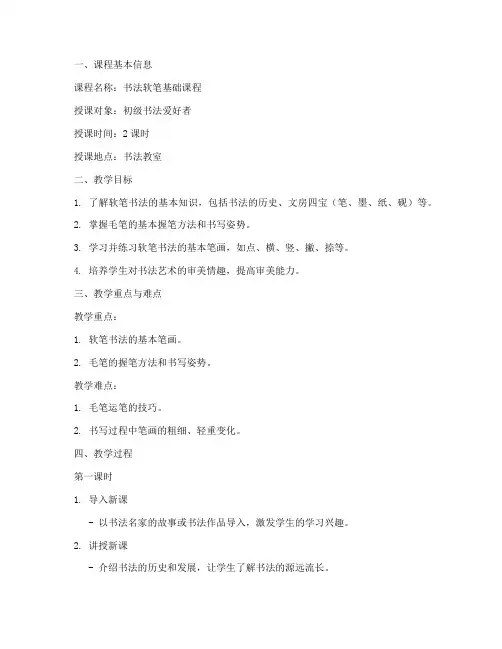 一、课程基本信息

课程名称：书法软笔基础课程

授课对象：初级书法爱好者

授课时间：2 课时

授课地点：书法教室

二、教学目标

1. 了解软笔书法的基本知识，包括书法的历史、文房四宝（笔、墨、纸、砚）等。

2. 掌握毛笔的基本握笔方法和书写姿势。

3. 学习并练习软笔书法的基本笔画，如点、横、竖、撇、捺等。

4. 培养学生对书法艺术的审美情趣，提高审美能力。

三、教学重点与难点

教学重点：

1. 软笔书法的基本笔画。

2. 毛笔的握笔方法和书写姿势。

教学难点：

1. 毛笔运笔的技巧。

2. 书写过程中笔画的粗细、轻重变化。

四、教学过程

第一课时

1. 导入新课

- 以书法名家的故事或书法作品导入，激发学生的学习兴趣。

2. 讲授新课

- 介绍书法的历史和发展，让学生了解书法的源远流长。